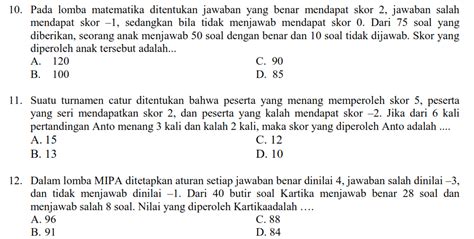 10. Pada lomba matematika ditentukan jawaban yang benar mendapat skor 2, jawaban salah mendapat skor –1, sedangkan bila tidak menjawab mendapat skor 0. Dari 75 soal yang diberikan, seorang anak menjawab 50 soal dengan benar dan 10 soal tidak dijawab. Skor yang diperoleh anak tersebut adalah...
A. 120
B. 100
C. 90
D. 85

11. Suatu turnamen catur ditentukan bahwa peserta yang menang memperoleh skor 5, peserta yang seri mendapatkan skor 2, dan peserta yang kalah mendapat skor –2. Jika dari 6 kali pertandingan Anto menang 3 kali dan kalah 2 kali, maka skor yang diperoleh Anto adalah ....
A. 15
B. 13
C. 12
D. 10

12. Dalam lomba MIPA ditetapkan aturan setiap jawaban benar dinilai 4, jawaban salah dinilai –3, dan tidak menjawab dinilai –1. Dari 40 butir soal Kartika menjawab benar 28 soal dan menjawab salah 8 soal. Nilai yang diperoleh Kartikaadalah ....
A. 96
B. 91
C. 88
D. 84